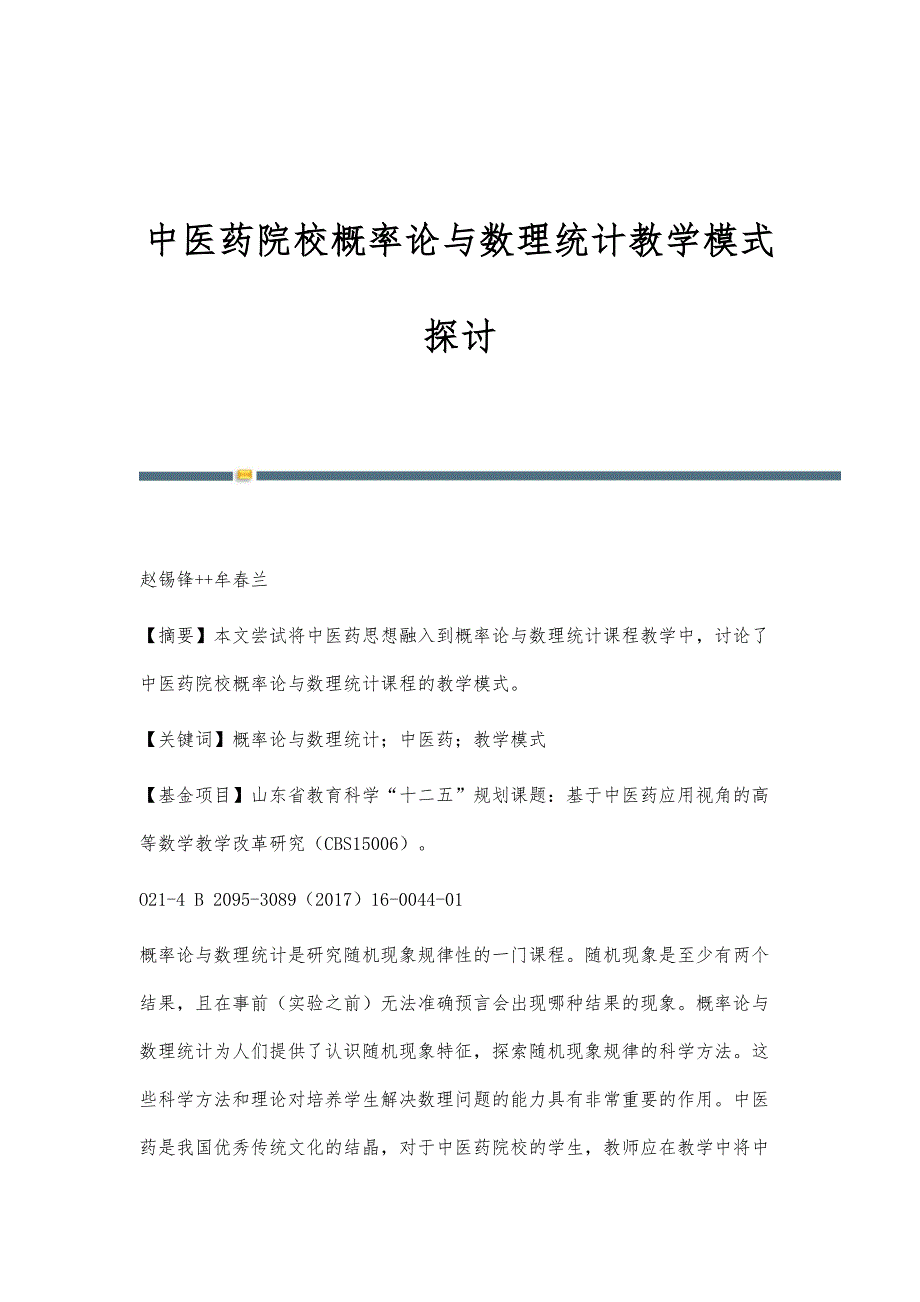 中医药院校概率论与数理统计教学模式探讨

赵锡锋++牟春兰

【摘要】本文尝试将中医药思想融入到概率论与数理统计课程教学中，讨论了中医药院校概率论与数理统计课程的教学模式。

【关键词】概率论与数理统计；中医药；教学模式

【基金项目】山东省教育科学“十二五”规划课题：基于中医药应用视角的高等数学教学改革研究（CBS15006）。

021-4 B 2095-3089（2017）16-0044-01

概率论与数理统计是研究随机现象规律性的一门课程。随机现象是至少有两个结果，且在事前（实验之前）无法准确预言会出现哪种结果的现象。概率论与数理统计为人们提供了认识随机现象特征，探索随机现象规律的科学方法。这些科学方法和理论对培养学生解决数理问题的能力具有非常重要的作用。中医药是我国优秀传统文化的结晶，对于中医药院校的学生，教师应在教学中将中